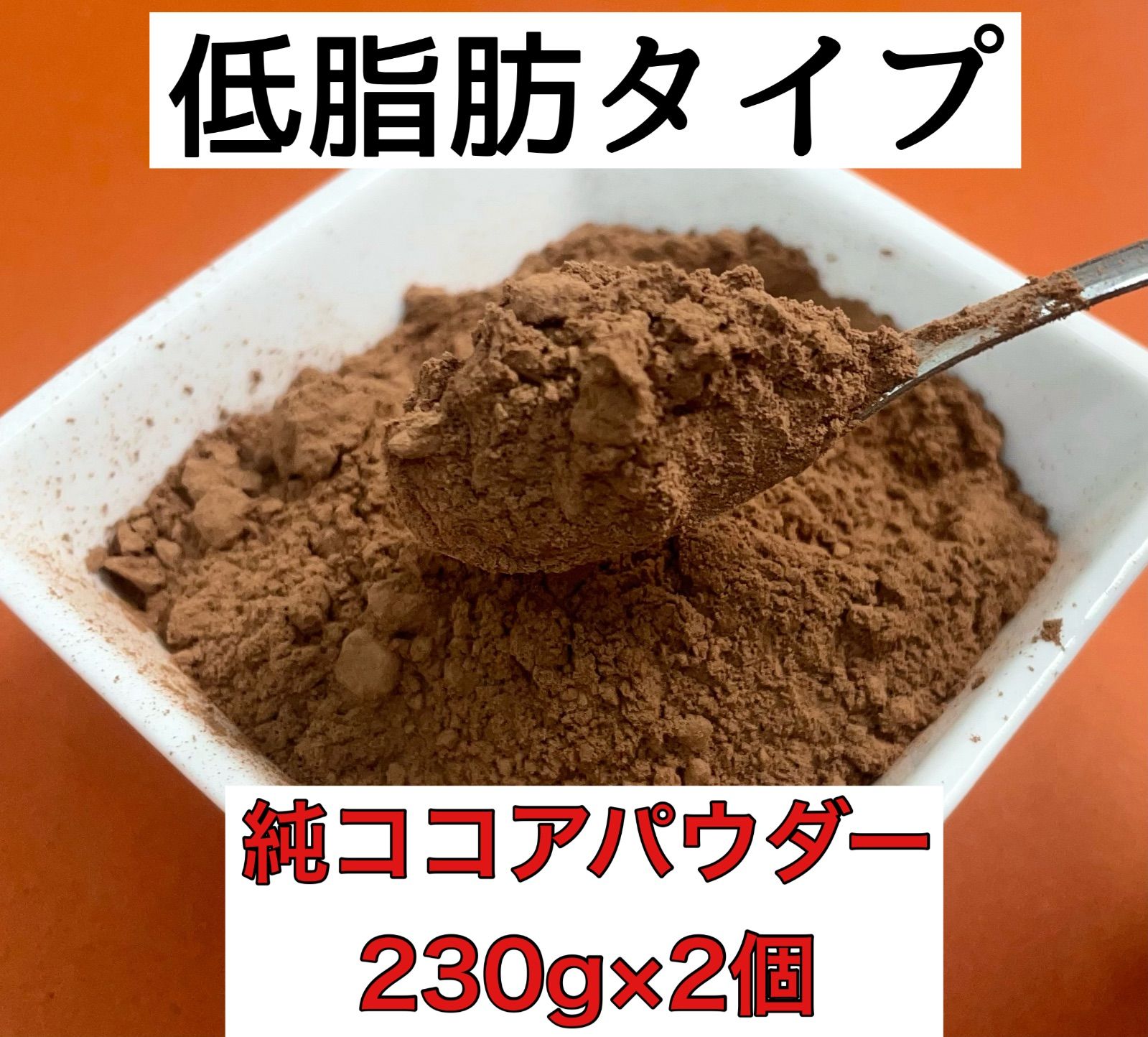 低脂肪タイプ

純ココアパウダー
230g×2個